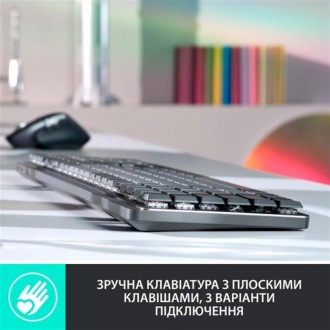 ЗРУЧНА КЛАВІАТУРА З ПЛОСКИМИ КЛАВІШАМИ, З ВАРІАНТИ ПІДКЛЮЧЕННЯ